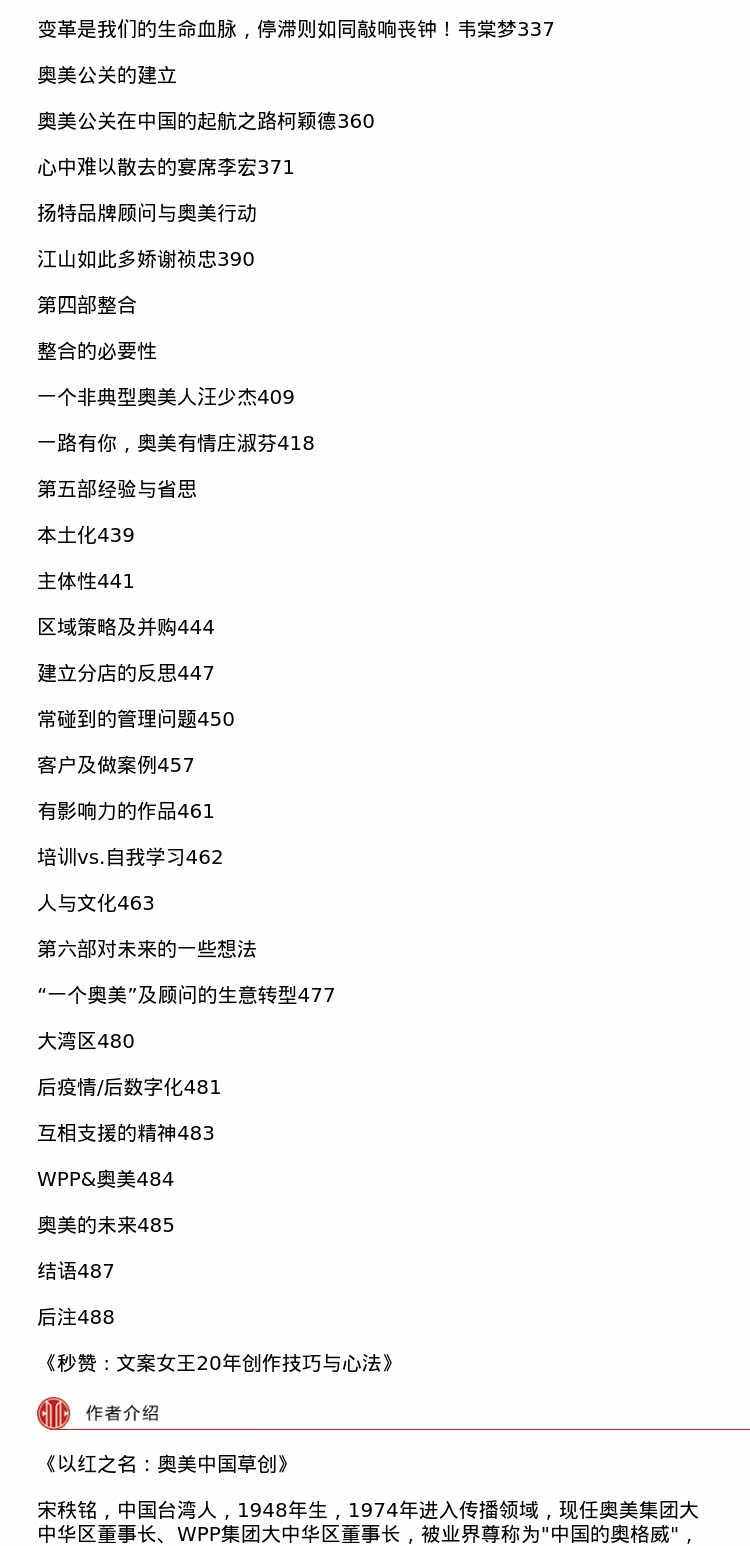 变革是我们的生命血脉，停滞则如同敲响丧钟！韦棠梦337

奥美公关的建立

奥美公关在中国的起航之路柯颖德360

心中难以散去的宴席李宏371

扬特品牌顾问与奥美行动

江山如此多娇谢祯忠390

第四部整合

整合的必要性

一个非典型奥美人汪少杰409

一路有你，奥美有情庄淑芬418

第五部经验与省思

本土化439

主体性441

区域策略及并购444

建立分店的反思447

常碰到的管理问题450

客户及做案例457

有影响力的作品461

培训vs.自我学习462

人与文化463

第六部对未来的一些想法

“一个奥美”及顾问的生意转型477

大湾区480

后疫情/后数字化481

互相支援的精神483

WPP&奥美484

奥美的未来485

结语487

后注488

《秒赞：文案女王20年创作技巧与心法》

作者介绍

《以红之名：奥美中国草创》

宋秩铭，中国台湾人，1948年生，1974年进入传播领域，现任奥美集团大中华区董事长、WPP集团大中华区董事长，被业界尊称为"中国的奥格威"，